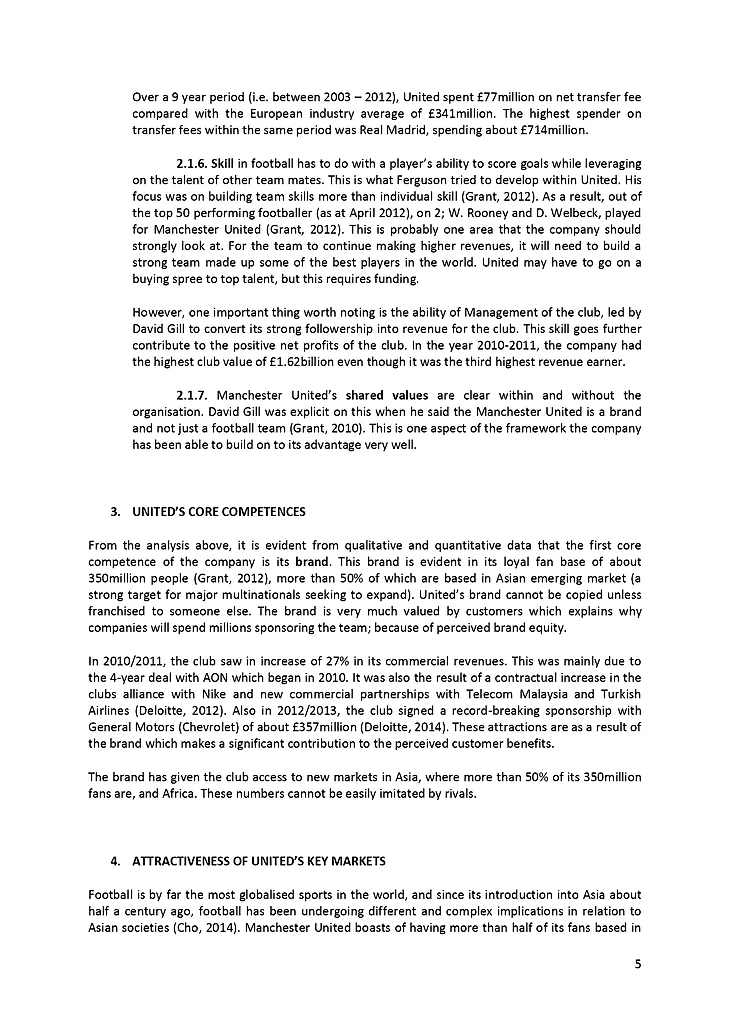 Over a 9 year period (i.e. between 2003 – 2012), United spent £77million on net transfer fee compared with the European industry average of £341million. The highest spender on transfer fees within the same period was Real Madrid, spending about £714million.

2.1.6. Skill in football has to do with a player's ability to score goals while leveraging on the talent of other team mates. This is what Ferguson tried to develop within United. His focus was on building team skills more than individual skill (Grant, 2012). As a result, out of the top 50 performing footballer (as at April 2012), on 2; W. Rooney and D. Welbeck, played for Manchester United (Grant, 2012). This is probably one area that the company should strongly look at. For the team to continue making higher revenues, it will need to build a strong team made up some of the best players in the world. United may have to go on a buying spree to top talent, but this requires funding.

However, one important thing worth noting is the ability of Management of the club, led by David Gill to convert its strong followership into revenue for the club. This skill goes further contribute to the positive net profits of the club. In the year 2010-2011, the company had the highest club value of £1.62billion even though it was the third highest revenue earner.

2.1.7. Manchester United's shared values are clear within and without the organisation. David Gill was explicit on this when he said the Manchester United is a brand and not just a football team (Grant, 2010). This is one aspect of the framework the company has been able to build on to its advantage very well.

3. UNITED'S CORE COMPETENCES

From the analysis above, it is evident from qualitative and quantitative data that the first core competence of the company is its brand. This brand is evident in its loyal fan base of about 350million people (Grant, 2012), more than 50% of which are based in Asian emerging market (a strong target for major multinationals seeking to expand). United's brand cannot be copied unless franchised to someone else. The brand is very much valued by customers which explains why companies will spend millions sponsoring the team; because of perceived brand equity.

In 2010/2011, the club saw in increase of 27% in its commercial revenues. This was mainly due to the 4-year deal with AON which began in 2010. It was also the result of a contractual increase in the clubs alliance with Nike and new commercial partnerships with Telecom Malaysia and Turkish Airlines (Deloitte, 2012). Also in 2012/2013, the club signed a record-breaking sponsorship with General Motors (Chevrolet) of about £357million (Deloitte, 2014). These attractions are as a result of the brand which makes a significant contribution to the perceived customer benefits.

The brand has given the club access to new markets in Asia, where more than 50% of its 350million fans are, and Africa. These numbers cannot be easily imitated by rivals.

4. ATTRACTIVENESS OF UNITED'S KEY MARKETS

Football is by far the most globalised sports in the world, and since its introduction into Asia about half a century ago, football has been undergoing different and complex implications in relation to Asian societies (Cho, 2014). Manchester United boasts of having more than half of its fans based in

5